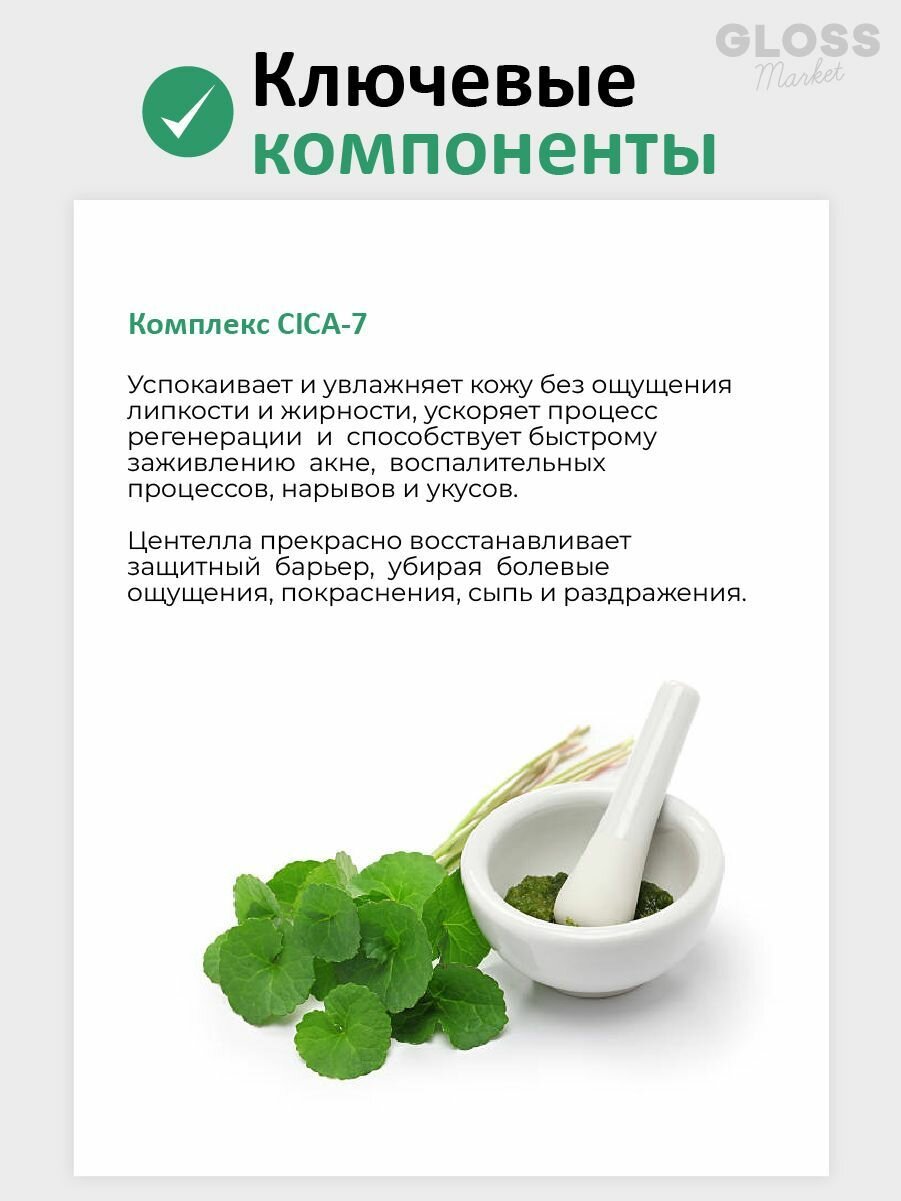 GLOSS
Market

Ключевые компоненты

Комплекс CICA-7

Успокаивает и увлажняет кожу без ощущения липкости и жирности, ускоряет процесс регенерации и способствует быстрому заживлению акне, воспалительных процессов, нарывов и укусов.

Центелла прекрасно восстанавливает защитный барьер, убирая болевые ощущения, покраснения, сыпь и раздражения.